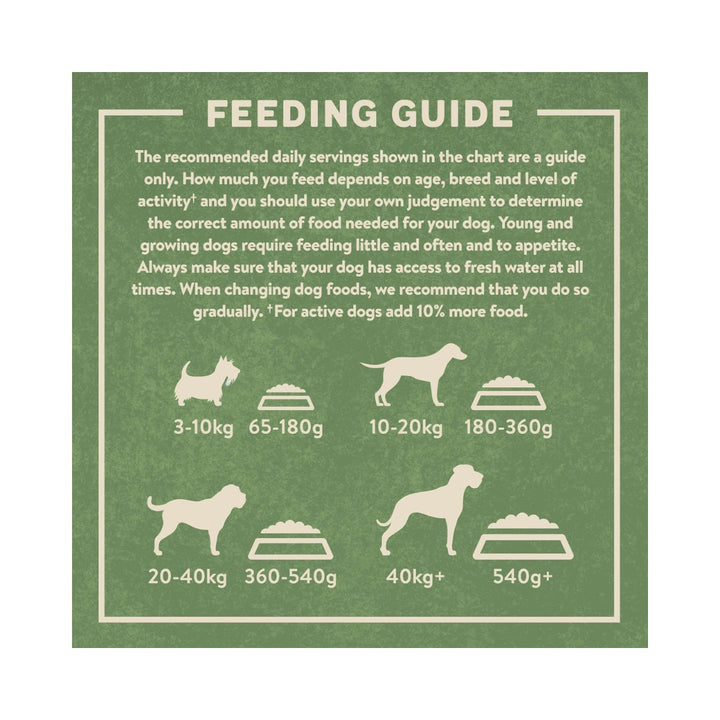 FEEDING GUIDE

The recommended daily servings shown in the chart are a guide only. How much you feed depends on age, breed and level of activity† and you should use your own judgement to determine the correct amount of food needed for your dog. Young and growing dogs require feeding little and often and to appetite. Always make sure that your dog has access to fresh water at all times. When changing dog foods, we recommend that you do so gradually. †For active dogs add 10% more food.

3-10kg 65-180g

10-20kg 180-360g

20-40kg 360-540g

40kg+ 540g+